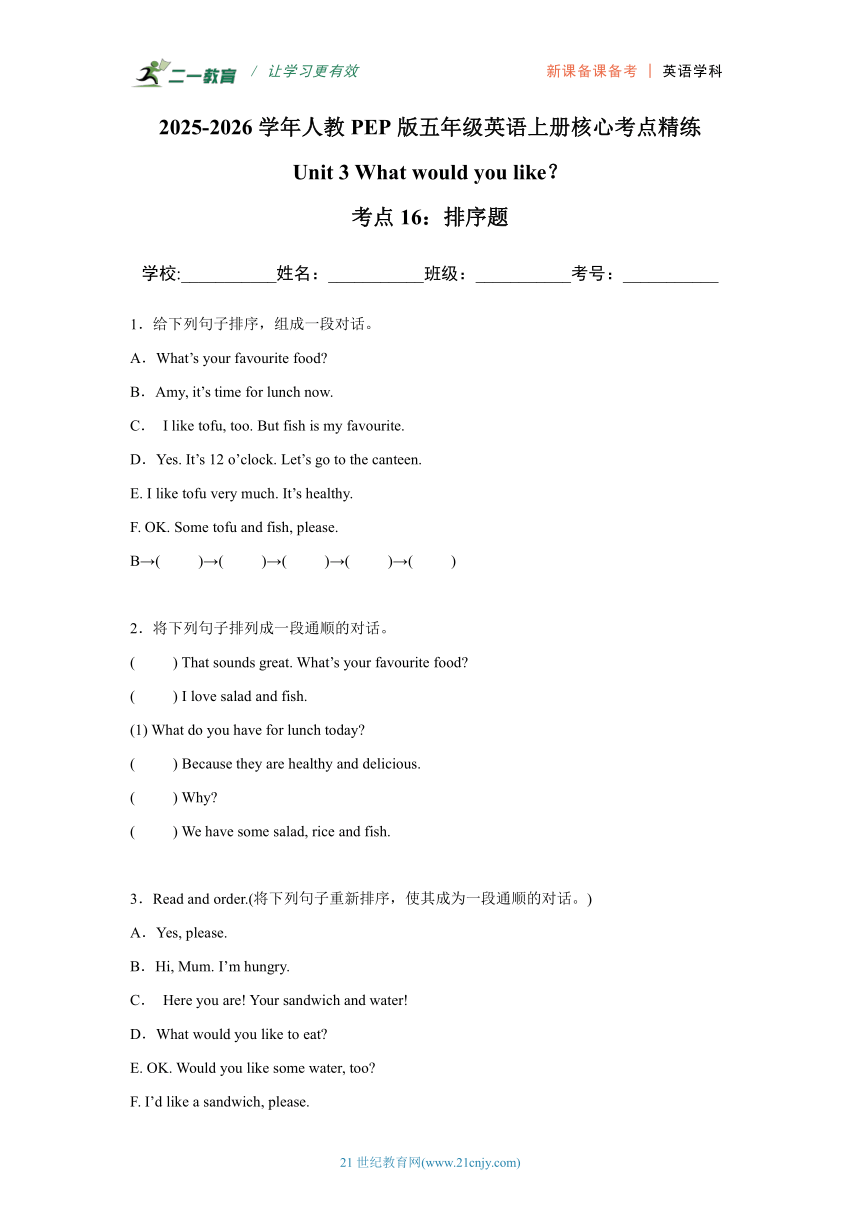 二一教育 / 让学习更有效　　新课备课备考 | 英语学科

2025-2026 学年人教 PEP 版五年级英语上册核心考点精练

Unit 3 What would you like?

考点 16：排序题

学校:___________姓名：___________班级：___________考号：___________

1．给下列句子排序，组成一段对话。

A．What’s your favourite food?

B．Amy, it’s time for lunch now.

C． I like tofu, too. But fish is my favourite.

D．Yes. It’s 12 o’clock. Let’s go to the canteen.

E. I like tofu very much. It’s healthy.

F. OK. Some tofu and fish, please.

B→( )→( )→( )→( )→( )

2．将下列句子排列成一段通顺的对话。

( ) That sounds great. What’s your favourite food?

( ) I love salad and fish.

(1) What do you have for lunch today?

( ) Because they are healthy and delicious.

( ) Why?

( ) We have some salad, rice and fish.

3．Read and order.(将下列句子重新排序，使其成为一段通顺的对话。)

A．Yes, please.

B．Hi, Mum. I’m hungry.

C． Here you are! Your sandwich and water!

D．What would you like to eat?

E. OK. Would you like some water, too?

F. I’d like a sandwich, please.

21 世纪教育网(www.21cnjy.com)